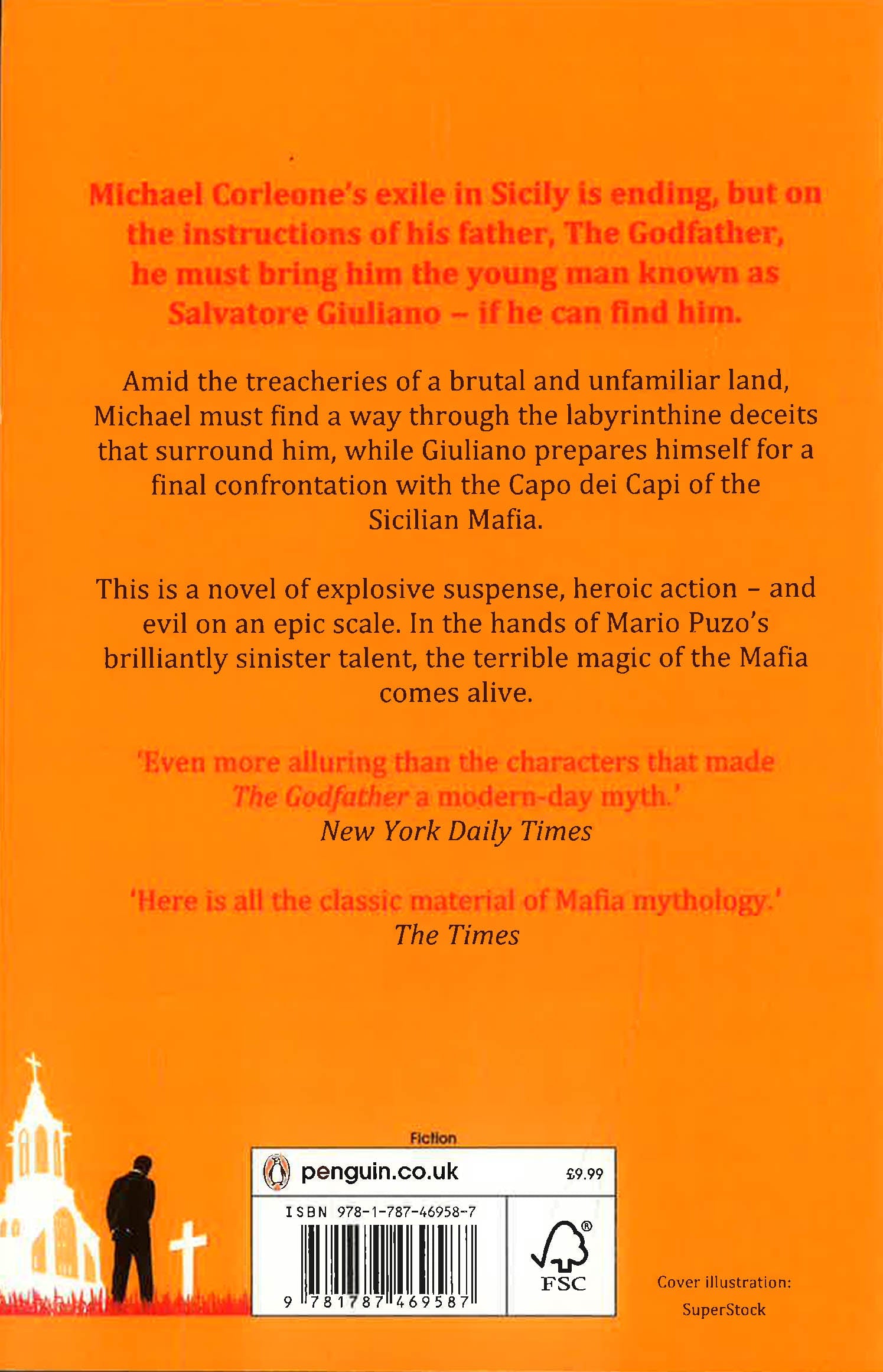 Michael Corleone's exile in Sicily is ending, but on the instructions of his father, The Godfather, he must bring him the young man known as Salvatore Giuliano – if he can find him.

Amid the treacheries of a brutal and unfamiliar land, Michael must find a way through the labyrinthine deceits that surround him, while Giuliano prepares himself for a final confrontation with the Capo dei Capi of the Sicilian Mafia.

This is a novel of explosive suspense, heroic action – and evil on an epic scale. In the hands of Mario Puzo's brilliantly sinister talent, the terrible magic of the Mafia comes alive.

'Even more alluring than the characters that made The Godfather a modern-day myth.'
New York Daily Times

'Here is all the classic material of Mafia mythology.'
The Times

Fiction

penguin.co.uk
£9.99

ISBN 978-1-787-46958-7

9 781787 469587

FSC

Cover illustration:
SuperStock